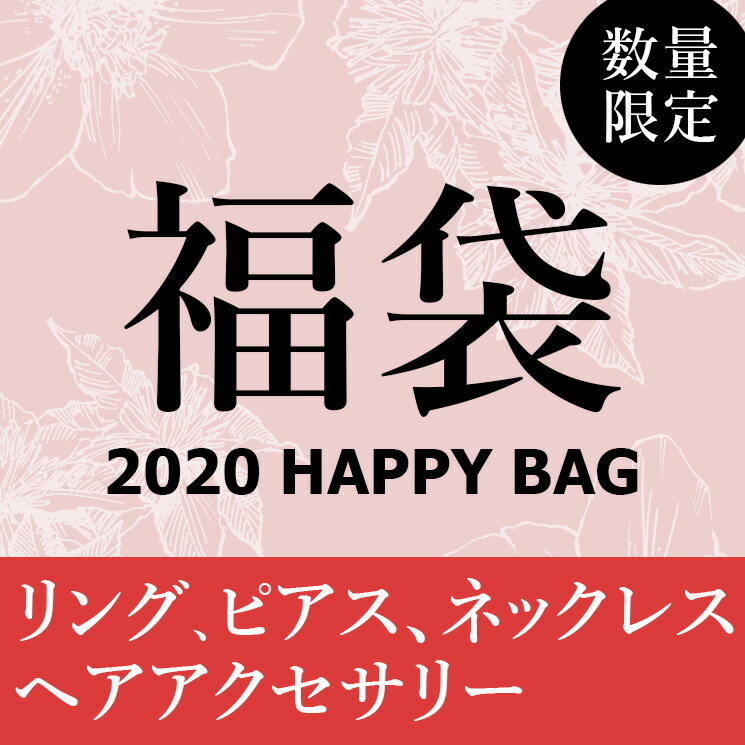 数量限定

福袋

2020 HAPPY BAG

リング、ピアス、ネックレス
ヘアアクセサリー